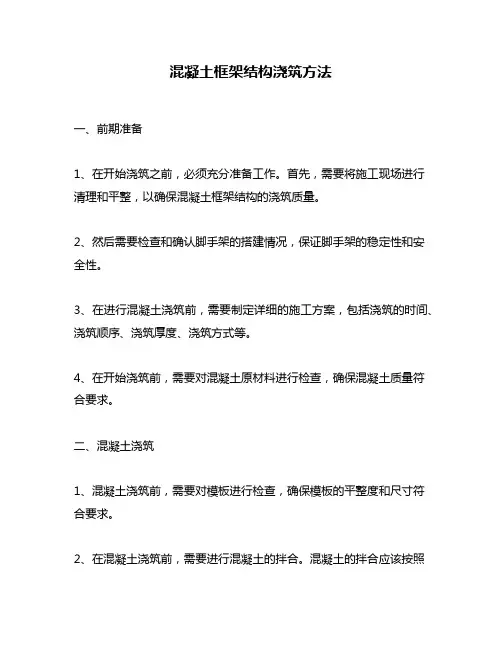 混凝土框架结构浇筑方法

一、前期准备

1、在开始浇筑之前，必须充分准备工作。首先，需要将施工现场进行清理和平整，以确保混凝土框架结构的浇筑质量。

2、然后需要检查和确认脚手架的搭建情况，保证脚手架的稳定性和安全性。

3、在进行混凝土浇筑前，需要制定详细的施工方案，包括浇筑的时间、浇筑顺序、浇筑厚度、浇筑方式等。

4、在开始浇筑前，需要对混凝土原材料进行检查，确保混凝土质量符合要求。

二、混凝土浇筑

1、混凝土浇筑前，需要对模板进行检查，确保模板的平整度和尺寸符合要求。

2、在混凝土浇筑前，需要进行混凝土的拌合。混凝土的拌合应该按照